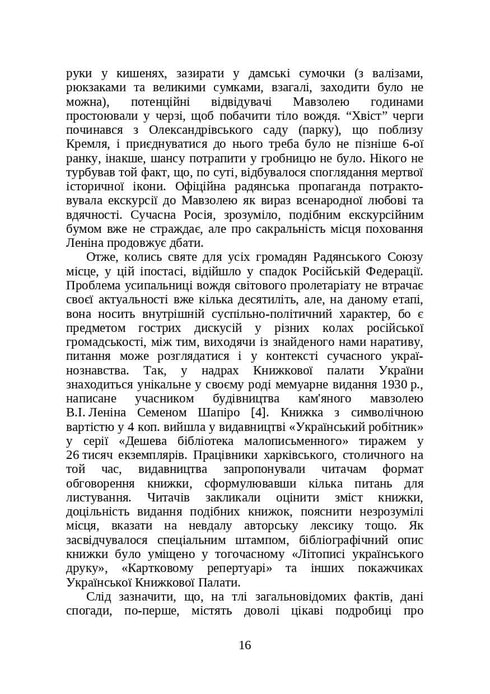 руки у кишенях, зазирати у дамські сумочки (з валізами, рюкзаками та великими сумками, взагалі, заходити було не можна), потенційні відвідувачі Мавзолею годинами простоювали у черзі, щоб побачити тіло вождя. “Хвіст” черги починався з Олександрівського саду (парку), що поблизу Кремля, і приєднуватися до нього треба було не пізніше 6-ої ранку, інакше, шансу потрапити у гробницю не було. Нікого не турбував той факт, що, по суті, відбувалося споглядання мертвої історичної ікони. Офіційна радянська пропаганда потрактовувала екскурсії до Мавзолею як вираз всенародної любові та вдячності. Сучасна Росія, зрозуміло, подібним екскурсійним бумом вже не страждає, але про сакральність місця поховання Леніна продовжує дбати.

Отже, колись святе для усіх громадян Радянського Союзу місце, у цій іпостасі, відійшло у спадок Російській Федерації. Проблема усипальниці вождя світового пролетаріату не втрачає своєї актуальності вже кілька десятиліть, але, на даному етапі, вона носить внутрішній суспільно-політичний характер, бо є предметом гострих дискусій у різних колах російської громадськості, між тим, виходячи із знайденого нами наративу, питання може розглядатися і у контексті сучасного українознавства. Так, у надрах Книжкової палати України знаходиться унікальне у своєму роді мемуарне видання 1930 р., написане учасником будівництва кам'яного мавзолею В.І. Леніна Семеном Шапіро [4]. Книжка з символічною вартістю у 4 коп. вийшла у видавництві «Український робітник» у серії «Дешева бібліотека малописьменного» тиражем у 26 тисяч екземплярів. Працівники харківського, столичного на той час, видавництва запропонували читачам формат обговорення книжки, сформулювавши кілька питань для листування. Читачів закликали оцінити зміст книжки, доцільність видання подібних книжок, пояснити незрозумілі місця, вказати на невдалу авторську лексику тощо. Як засвідчувалося спеціальним штампом, бібліографічний опис книжки було уміщено у тогочасному «Літописі українського друку», «Картковому репертуарі» та інших покажчиках Української Книжкової Палати.

Слід зазначити, що, на тлі загальновідомих фактів, дані спогади, по-перше, містять доволі цікаві подробиці про

16